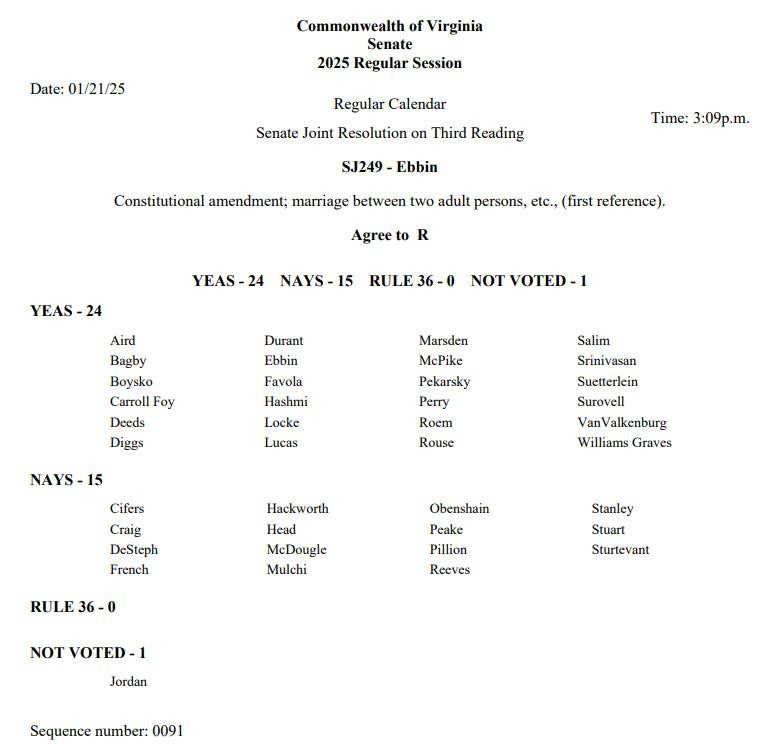 Commonwealth of Virginia
Senate
2025 Regular Session

Date: 01/21/25

Regular Calendar

Time: 3:09p.m.

Senate Joint Resolution on Third Reading

SJ249 - Ebbin

Constitutional amendment; marriage between two adult persons, etc., (first reference).

Agree to R

YEAS - 24 NAYS - 15 RULE 36 - 0 NOT VOTED - 1

YEAS - 24

Aird
Bagby
Boysko
Carroll Foy
Deeds
Diggs

Durant
Ebbin
Favola
Hashmi
Locke
Lucas

Marsden
McPike
Pekarsky
Perry
Roem
Rouse

Salim
Srinivasan
Suetterlein
Surovell
VanValkenburg
Williams Graves

NAYS - 15

Cifers
Craig
DeSteph
French

Hackworth
Head
McDougle
Mulchi

Obenshain
Peake
Pillion
Reeves

Stanley
Stuart
Sturtevant

RULE 36 - 0

NOT VOTED - 1

Jordan

Sequence number: 0091